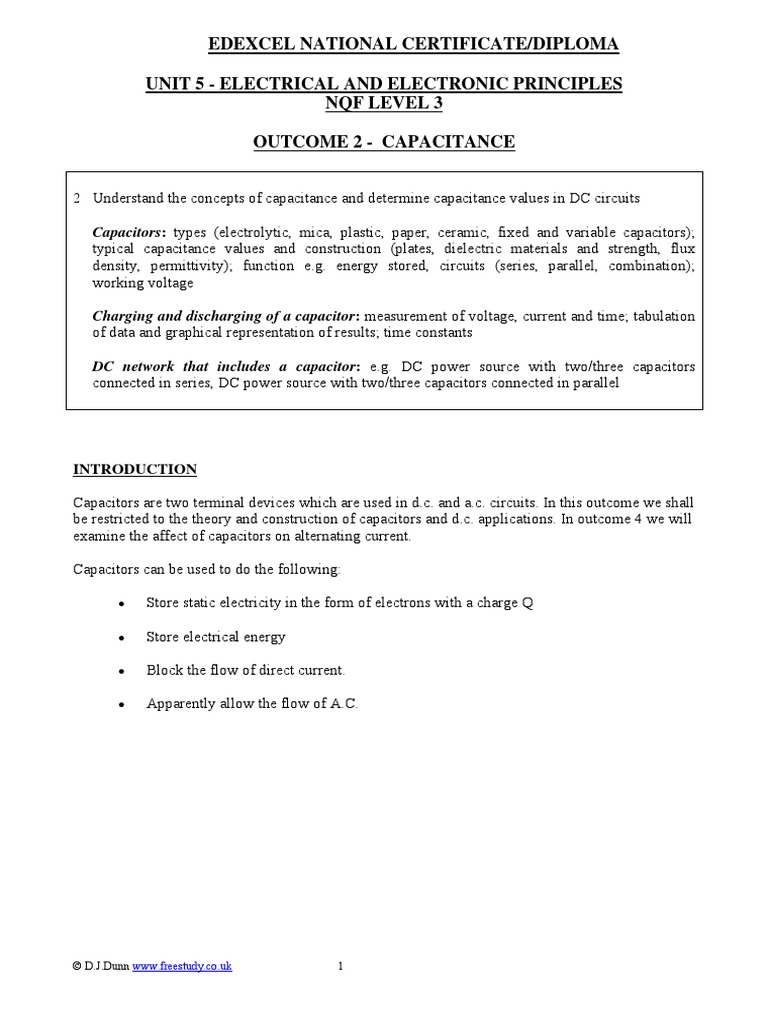 EDEXCEL NATIONAL CERTIFICATE/DIPLOMA

UNIT 5 - ELECTRICAL AND ELECTRONIC PRINCIPLES
NQF LEVEL 3

OUTCOME 2 - CAPACITANCE

2 Understand the concepts of capacitance and determine capacitance values in DC circuits

Capacitors: types (electrolytic, mica, plastic, paper, ceramic, fixed and variable capacitors); typical capacitance values and construction (plates, dielectric materials and strength, flux density, permittivity); function e.g. energy stored, circuits (series, parallel, combination); working voltage

Charging and discharging of a capacitor: measurement of voltage, current and time; tabulation of data and graphical representation of results; time constants

DC network that includes a capacitor: e.g. DC power source with two/three capacitors connected in series, DC power source with two/three capacitors connected in parallel

INTRODUCTION

Capacitors are two terminal devices which are used in d.c. and a.c. circuits. In this outcome we shall be restricted to the theory and construction of capacitors and d.c. applications. In outcome 4 we will examine the affect of capacitors on alternating current.

Capacitors can be used to do the following:

• Store static electricity in the form of electrons with a charge Q

• Store electrical energy

• Block the flow of direct current.

• Apparently allow the flow of A.C.

© D.J.Dunn www.freestudy.co.uk 1